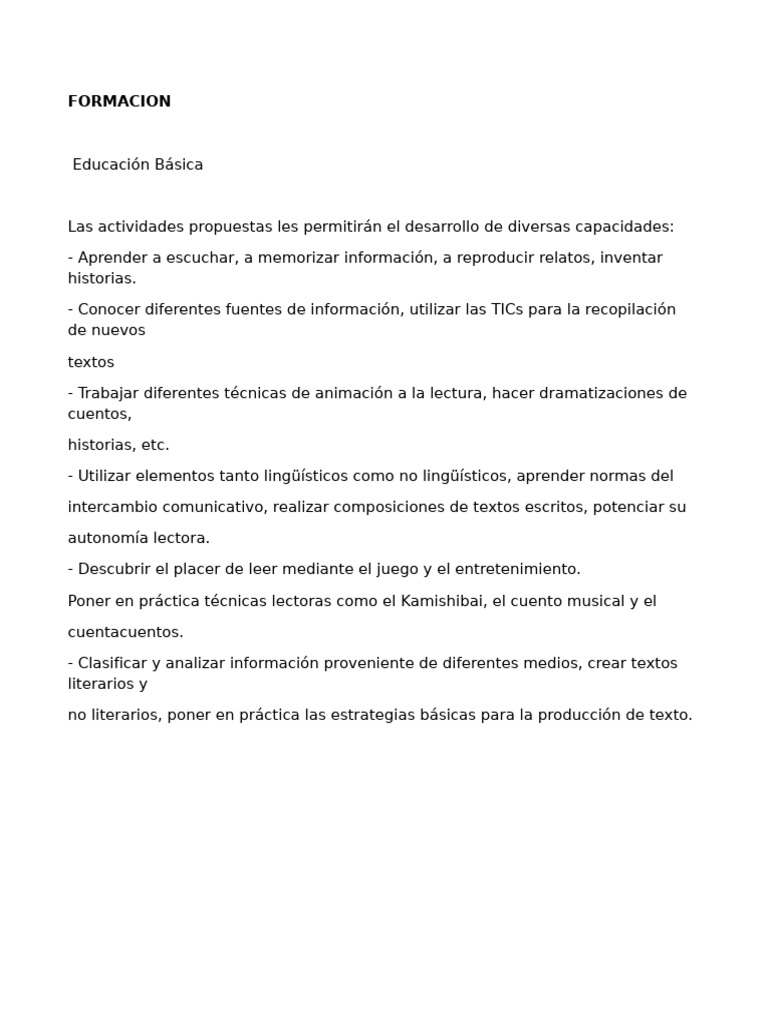 FORMACION

Educación Básica

Las actividades propuestas les permitirán el desarrollo de diversas capacidades:

- Aprender a escuchar, a memorizar información, a reproducir relatos, inventar historias.

- Conocer diferentes fuentes de información, utilizar las TICs para la recopilación de nuevos

textos

- Trabajar diferentes técnicas de animación a la lectura, hacer dramatizaciones de cuentos,

historias, etc.

- Utilizar elementos tanto lingüísticos como no lingüísticos, aprender normas del

intercambio comunicativo, realizar composiciones de textos escritos, potenciar su

autonomía lectora.

- Descubrir el placer de leer mediante el juego y el entretenimiento.

Poner en práctica técnicas lectoras como el Kamishibai, el cuento musical y el

cuentacuentos.

- Clasificar y analizar información proveniente de diferentes medios, crear textos literarios y

no literarios, poner en práctica las estrategias básicas para la producción de texto.